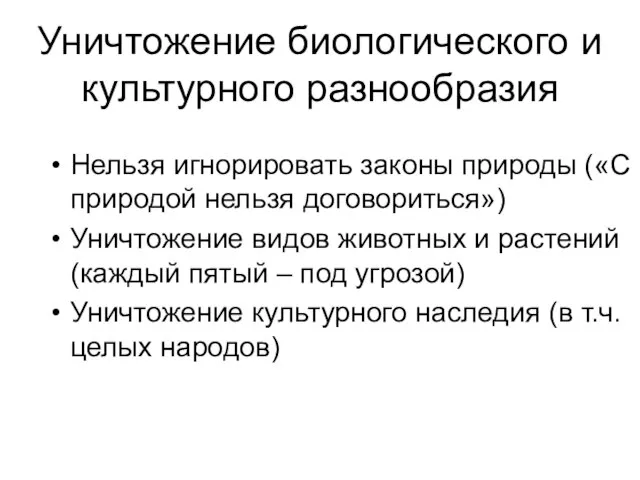 Уничтожение биологического и культурного разнообразия

• Нельзя игнорировать законы природы («С природой нельзя договориться»)
• Уничтожение видов животных и растений (каждый пятый – под угрозой)
• Уничтожение культурного наследия (в т.ч. целых народов)